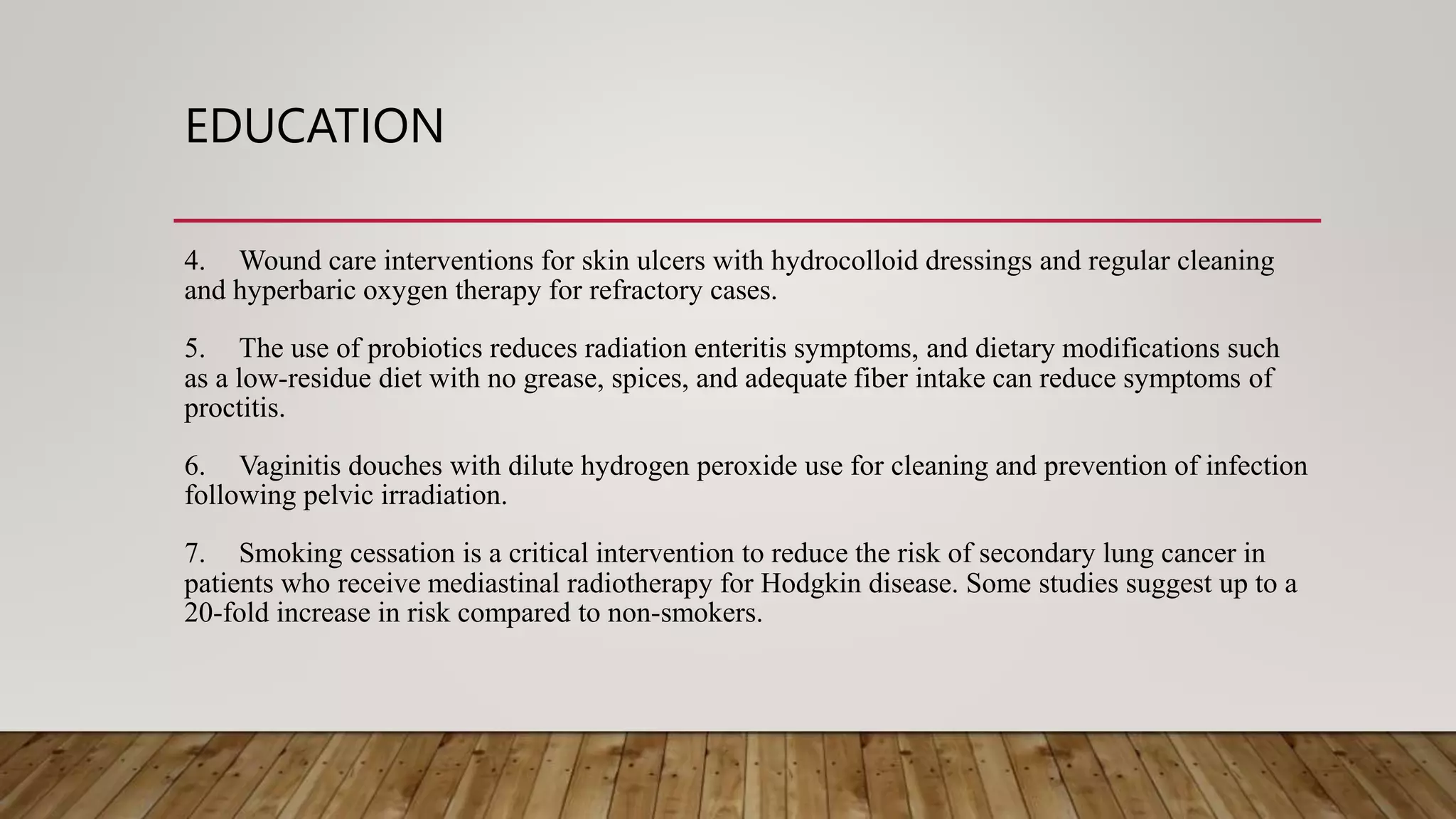 EDUCATION

4. Wound care interventions for skin ulcers with hydrocolloid dressings and regular cleaning and hyperbaric oxygen therapy for refractory cases.

5. The use of probiotics reduces radiation enteritis symptoms, and dietary modifications such as a low-residue diet with no grease, spices, and adequate fiber intake can reduce symptoms of proctitis.

6. Vaginitis douches with dilute hydrogen peroxide use for cleaning and prevention of infection following pelvic irradiation.

7. Smoking cessation is a critical intervention to reduce the risk of secondary lung cancer in patients who receive mediastinal radiotherapy for Hodgkin disease. Some studies suggest up to a 20-fold increase in risk compared to non-smokers.